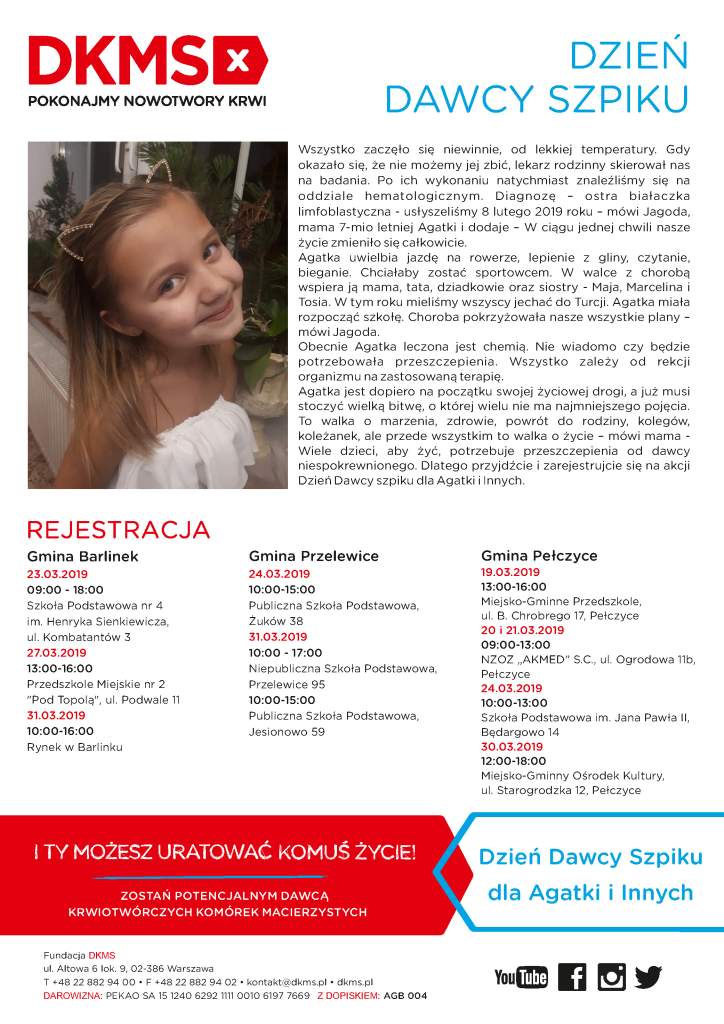 DKMS
POKONAJMY NOWOTWORY KRWI

DZIEŃ DAWCY SZPIKU

Wszystko zaczęło się niewinnie, od lekkiej temperatury. Gdy okazało się, że nie możemy jej zbić, lekarz rodzinny skierował nas na badania. Po ich wykonaniu natychmiast znaleźliśmy się na oddziale hematologicznym. Diagnozę – ostra białaczka limfoblastyczna - usłyszeliśmy 8 lutego 2019 roku – mówi Jagoda, mama 7-mio letniej Agatki i dodaje – W ciągu jednej chwili nasze życie zmieniło się całkowicie.
Agatka uwielbia jazdę na rowerze, lepienie z gliny, czytanie, bieganie. Chciałaby zostać sportowcem. W walce z chorobą wspiera ją mama, tata, dziadkowie oraz siostry - Maja, Marcelina i Tosia. W tym roku mieliśmy wszyscy jechać do Turcji. Agatka miała rozpocząć szkołę. Choroba pokrzyżowała nasze wszystkie plany – mówi Jagoda.
Obecnie Agatka leczona jest chemią. Nie wiadomo czy będzie potrzebowała przeszczepienia. Wszystko zależy od rekcji organizmu na zastosowaną terapię.
Agatka jest dopiero na początku swojej życiowej drogi, a już musi stoczyć wielką bitwę, o której wielu nie ma najmniejszego pojęcia. To walka o marzenia, zdrowie, powrót do rodziny, kolegów, koleżanek, ale przede wszystkim to walka o życie – mówi mama - Wiele dzieci, aby żyć, potrzebuje przeszczepienia od dawcy niespokrewnionego. Dlatego przyjdźcie i zarejestrujcie się na akcji Dzień Dawcy szpiku dla Agatki i Innych.

REJESTRACJA

Gmina Barlinek
23.03.2019
09:00 - 18:00
Szkoła Podstawowa nr 4 im. Henryka Sienkiewicza, ul. Kombatantów 3
27.03.2019
13:00-16:00
Przedszkole Miejskie nr 2 "Pod Topolą", ul. Podwale 11
31.03.2019
10:00-16:00
Rynek w Barlinku

Gmina Przelewice
24.03.2019
10:00-15:00
Publiczna Szkoła Podstawowa, Żuków 38
31.03.2019
10:00 - 17:00
Niepubliczna Szkoła Podstawowa, Przelewice 95
10:00-15:00
Publiczna Szkoła Podstawowa, Jesionowo 59

Gmina Pełczyce
19.03.2019
13:00-16:00
Miejsko-Gminne Przedszkole, ul. B. Chrobrego 17, Pełczyce
20 i 21.03.2019
09:00-13:00
NZOZ „AKMED" S.C., ul. Ogrodowa 11b, Pełczyce
24.03.2019
10:00-13:00
Szkoła Podstawowa im. Jana Pawła II, Będargowo 14
30.03.2019
12:00-18:00
Miejsko-Gminny Ośrodek Kultury, ul. Starogrodzka 12, Pełczyce

I TY MOŻESZ URATOWAĆ KOMUŚ ŻYCIE!
ZOSTAŃ POTENCJALNYM DAWCĄ KRWIOTWÓRCZYCH KOMÓREK MACIERZYSTYCH

Dzień Dawcy Szpiku dla Agatki i Innych

Fundacja DKMS
ul. Altowa 6 lok. 9, 02-386 Warszawa
T +48 22 882 94 00 • F +48 22 882 94 02 • kontakt@dkms.pl • dkms.pl
DAROWIZNA: PEKAO SA 15 1240 6292 1111 0010 6197 7669 Z DOPISKIEM: AGB 004

YouTube